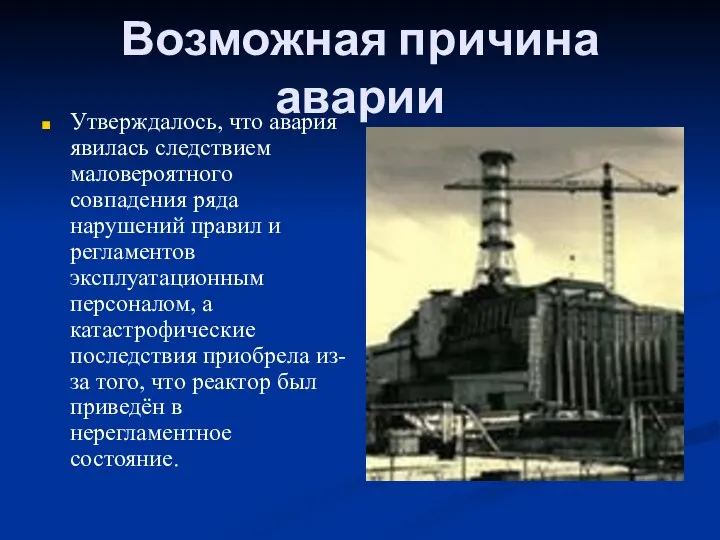 Возможная причина аварии

Утверждалось, что авария явилась следствием маловероятного совпадения ряда нарушений правил и регламентов эксплуатационным персоналом, а катастрофические последствия приобрела из-за того, что реактор был приведён в нерегламентное состояние.